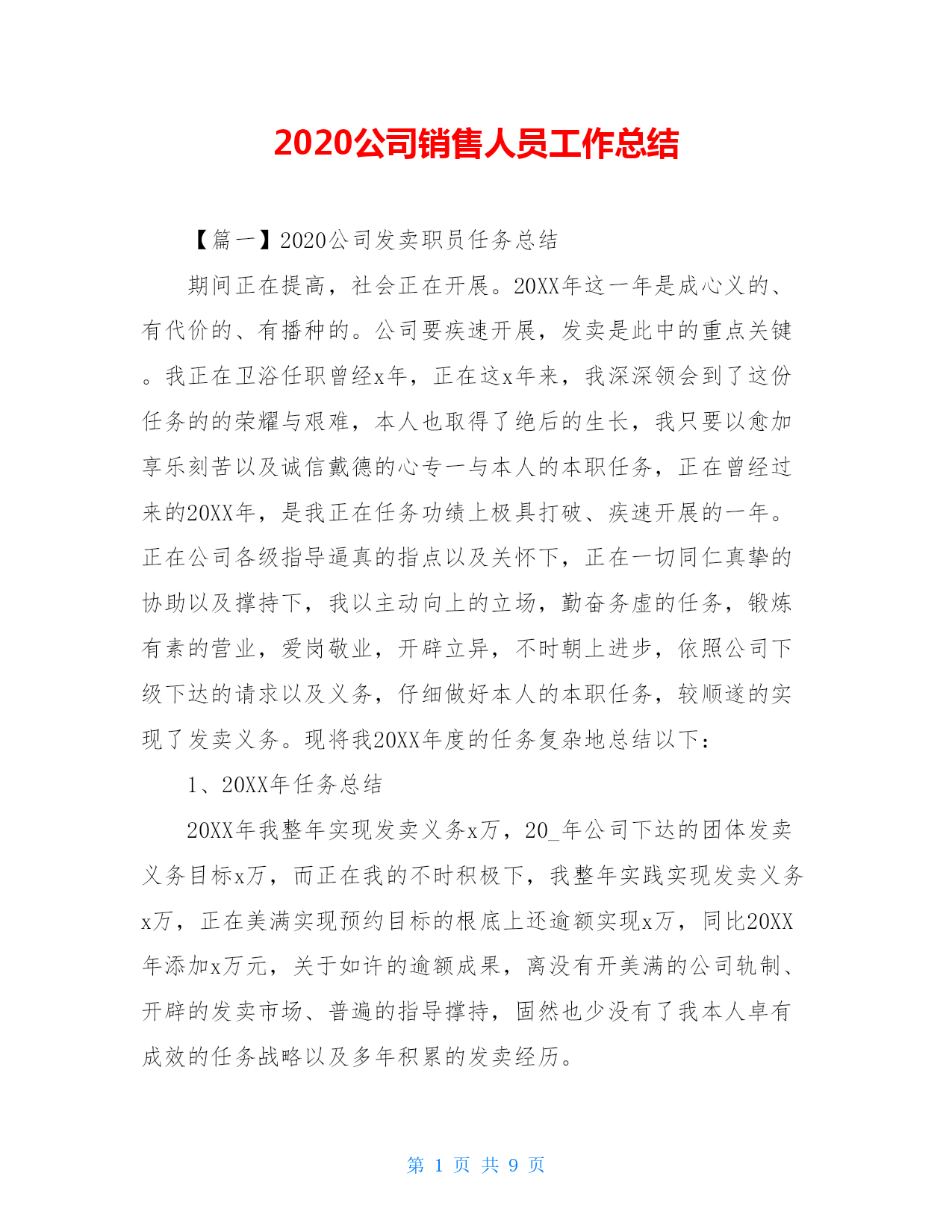 2020公司销售人员工作总结

【篇一】2020公司发卖职员任务总结

期间正在提高，社会正在开展。20XX年这一年是成心义的、有代价的、有播种的。公司要疾速开展，发卖是此中的重点关键。我正在卫浴任职曾经x年，正在这x年来，我深深领会到了这份任务的的荣耀与艰难，本人也取得了绝后的生长，我只要以愈加享乐刻苦以及诚信戴德的心专一与本人的本职任务，正在曾经过来的20XX年，是我正在任务功绩上极具打破、疾速开展的一年。正在公司各级指导逼真的指点以及关怀下，正在一切同仁真挚的协助以及撑持下，我以主动向上的立场，勤奋务虚的任务，锻炼有素的营业，爱岗敬业，开辟立异，不时朝上进步，依照公司下级下达的请求以及义务，仔细做好本人的本职任务，较顺遂的实现了发卖义务。现将我20XX年度的任务复杂地总结以下：

1、20XX年任务总结

20XX年我整年实现发卖义务x万，20_年公司下达的团体发卖义务目标x万，而正在我的不时积极下，我整年实践实现发卖义务x万，正在美满实现预约目标的根底上还逾额实现x万，同比20XX年添加x万元，关于如许的逾额成果，离没有开美满的公司轨制、开辟的发卖市场、普遍的指导撑持，固然也少没有了我本人卓有成效的任务战略以及多年积累的发卖经历。

第 1 页 共 9 页